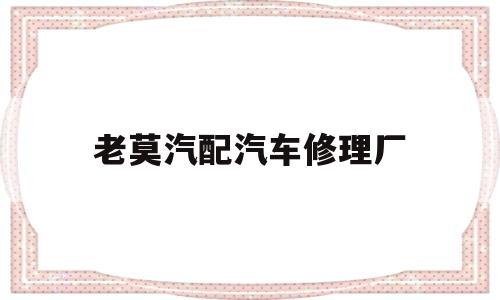 老莫汽配汽车修理厂